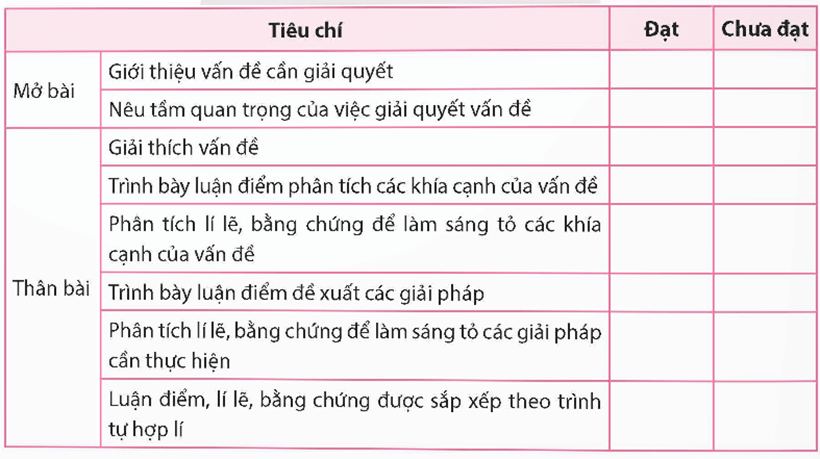 | Tiêu chí | | Đạt | Chưa đạt |
|---|---|---|---|
| Mở bài | Giới thiệu vấn đề cần giải quyết | | |
| | Nêu tầm quan trọng của việc giải quyết vấn đề | | |
| Thân bài | Giải thích vấn đề | | |
| | Trình bày luận điểm phân tích các khía cạnh của vấn đề | | |
| | Phân tích lí lẽ, bằng chứng để làm sáng tỏ các khía cạnh của vấn đề | | |
| | Trình bày luận điểm đề xuất các giải pháp | | |
| | Phân tích lí lẽ, bằng chứng để làm sáng tỏ các giải pháp cần thực hiện | | |
| | Luận điểm, lí lẽ, bằng chứng được sắp xếp theo trình tự hợp lí | | |